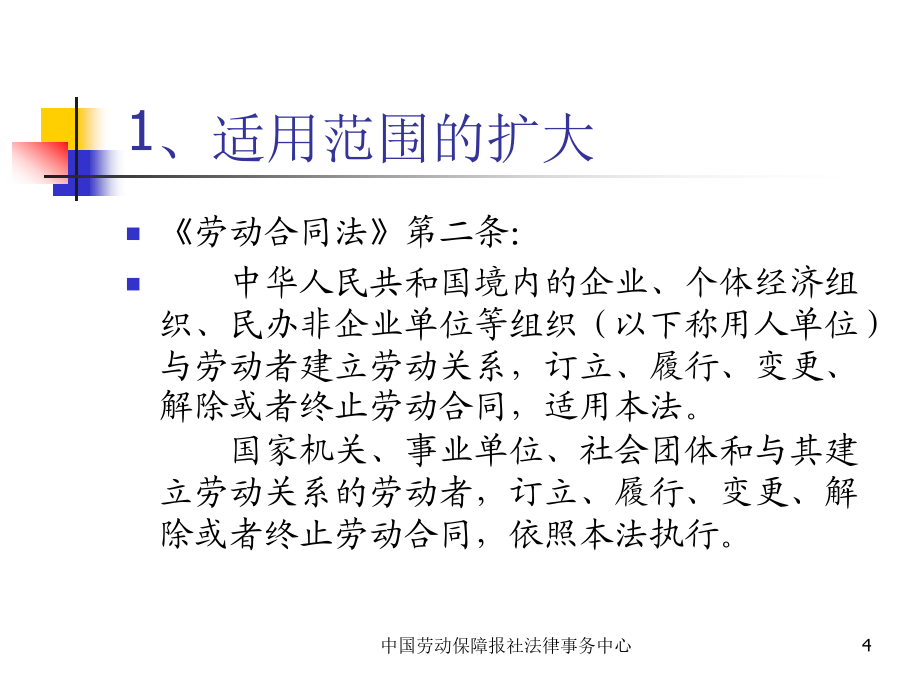 1、适用范围的扩大

《劳动合同法》第二条:

中华人民共和国境内的企业、个体经济组织、民办非企业单位等组织（以下称用人单位）与劳动者建立劳动关系，订立、履行、变更、解除或者终止劳动合同，适用本法。

国家机关、事业单位、社会团体和与其建立劳动关系的劳动者，订立、履行、变更、解除或者终止劳动合同，依照本法执行。

中国劳动保障报社法律事务中心

4